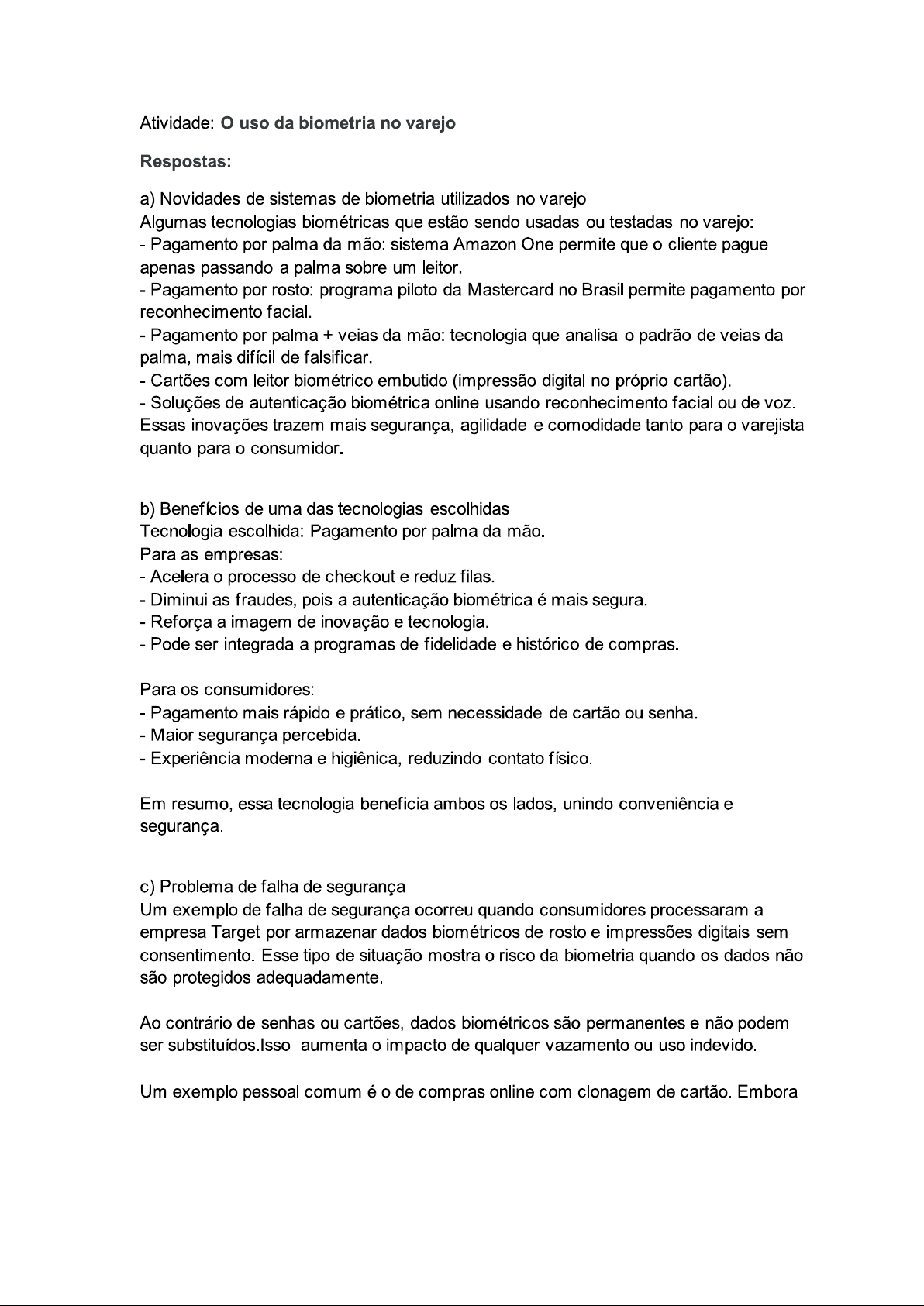 Atividade: O uso da biometria no varejo

Respostas:

a) Novidades de sistemas de biometria utilizados no varejo
Algumas tecnologias biométricas que estão sendo usadas ou testadas no varejo:
- Pagamento por palma da mão: sistema Amazon One permite que o cliente pague apenas passando a palma sobre um leitor.
- Pagamento por rosto: programa piloto da Mastercard no Brasil permite pagamento por reconhecimento facial.
- Pagamento por palma + veias da mão: tecnologia que analisa o padrão de veias da palma, mais difícil de falsificar.
- Cartões com leitor biométrico embutido (impressão digital no próprio cartão).
- Soluções de autenticação biométrica online usando reconhecimento facial ou de voz.
Essas inovações trazem mais segurança, agilidade e comodidade tanto para o varejista quanto para o consumidor.

b) Benefícios de uma das tecnologias escolhidas
Tecnologia escolhida: Pagamento por palma da mão.
Para as empresas:
- Acelera o processo de checkout e reduz filas.
- Diminui as fraudes, pois a autenticação biométrica é mais segura.
- Reforça a imagem de inovação e tecnologia.
- Pode ser integrada a programas de fidelidade e histórico de compras.

Para os consumidores:
- Pagamento mais rápido e prático, sem necessidade de cartão ou senha.
- Maior segurança percebida.
- Experiência moderna e higiênica, reduzindo contato físico.

Em resumo, essa tecnologia beneficia ambos os lados, unindo conveniência e segurança.

c) Problema de falha de segurança
Um exemplo de falha de segurança ocorreu quando consumidores processaram a empresa Target por armazenar dados biométricos de rosto e impressões digitais sem consentimento. Esse tipo de situação mostra o risco da biometria quando os dados não são protegidos adequadamente.

Ao contrário de senhas ou cartões, dados biométricos são permanentes e não podem ser substituídos.Isso aumenta o impacto de qualquer vazamento ou uso indevido.

Um exemplo pessoal comum é o de compras online com clonagem de cartão. Embora